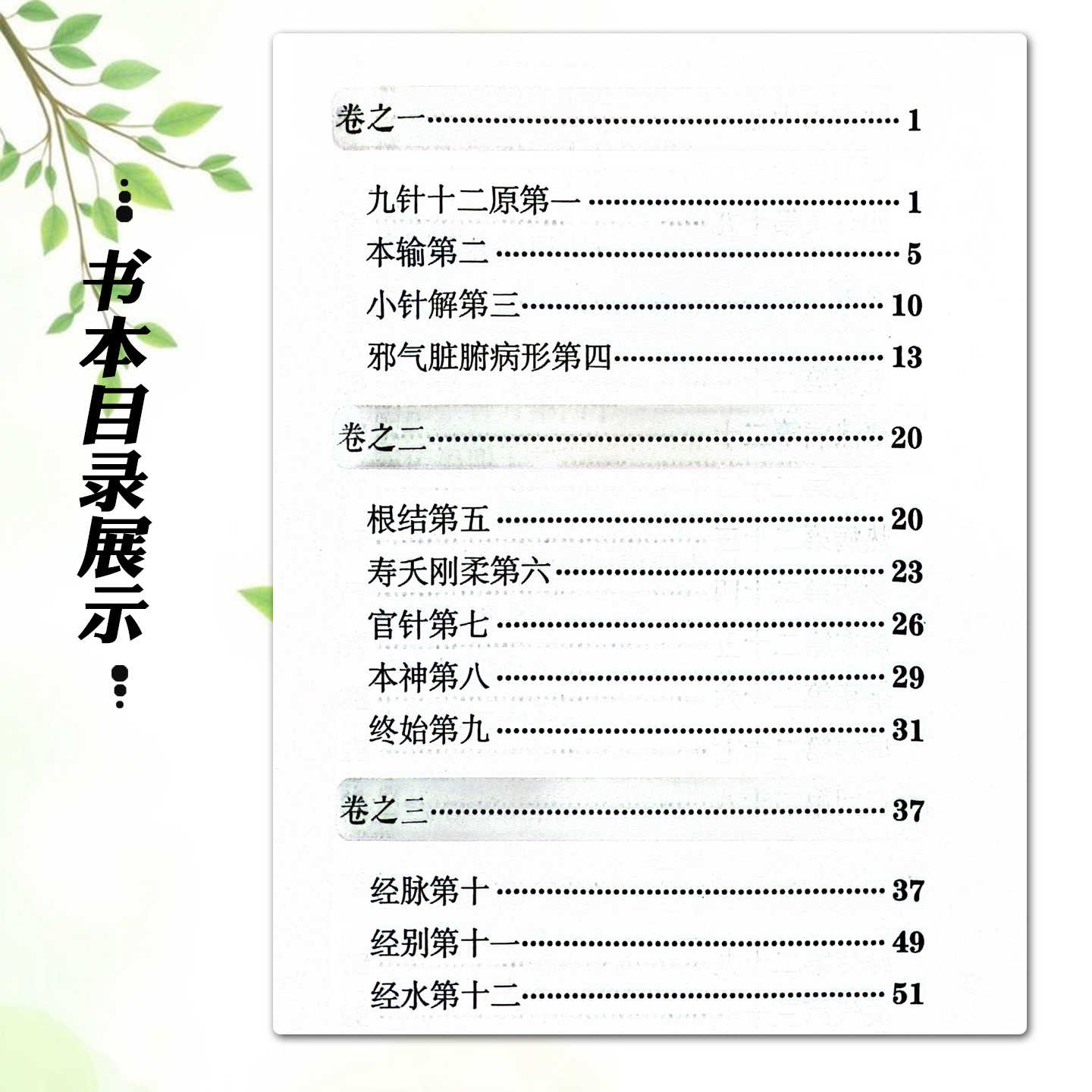 书本目录展示

卷之一 1

九针十二原第一 1
本输第二 5
小针解第三 10
邪气脏腑病形第四 13

卷之二 20

根结第五 20
寿夭刚柔第六 23
官针第七 26
本神第八 29
终始第九 31

卷之三 37

经脉第十 37
经别第十一 49
经水第十二 51